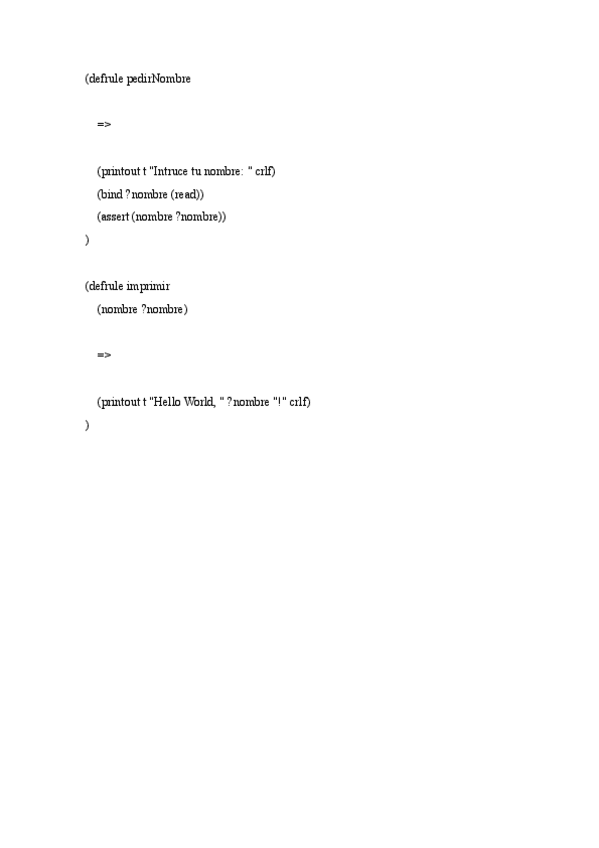 (defrule pedirNombre

=>

(printout t "Intruce tu nombre: " crlf)
(bind ?nombre (read))
(assert (nombre ?nombre))
)

(defrule imprimir
(nombre ?nombre)

=>

(printout t "Hello World, " ?nombre "!" crlf)
)